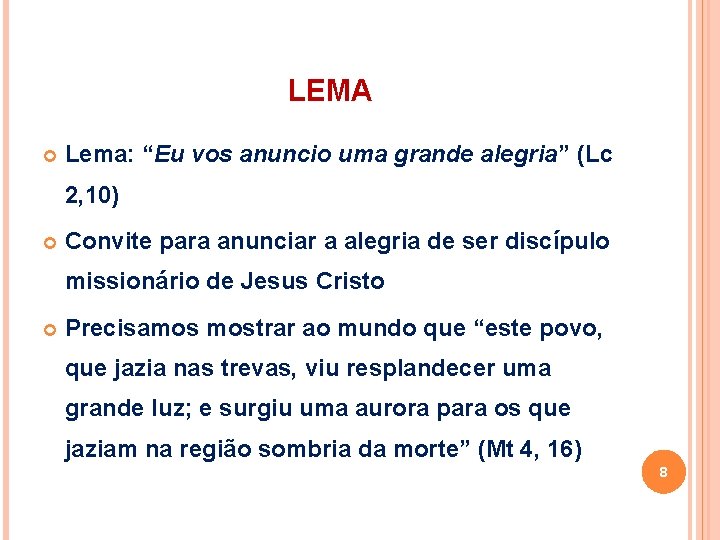 LEMA

Lema: “Eu vos anuncio uma grande alegria” (Lc 2,10)

Convite para anunciar a alegria de ser discípulo missionário de Jesus Cristo

Precisamos mostrar ao mundo que “este povo, que jazia nas trevas, viu resplandecer uma grande luz; e surgiu uma aurora para os que jaziam na região sombria da morte” (Mt 4, 16)

8